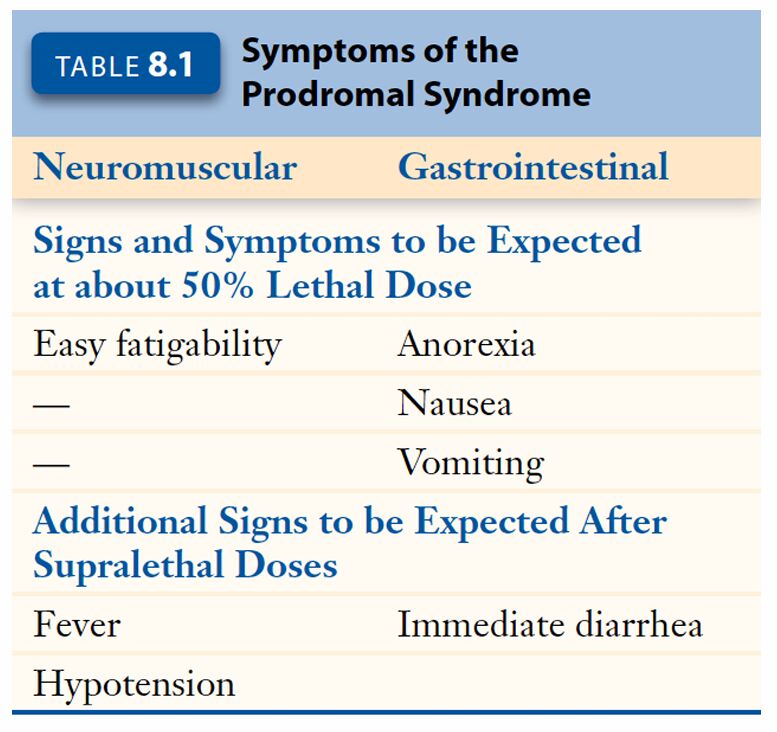 TABLE 8.1 Symptoms of the Prodromal Syndrome

| Neuromuscular | Gastrointestinal |
|---|---|
| Signs and Symptoms to be Expected at about 50% Lethal Dose | |
| Easy fatigability | Anorexia |
| — | Nausea |
| — | Vomiting |
| Additional Signs to be Expected After Supralethal Doses | |
| Fever | Immediate diarrhea |
| Hypotension | |